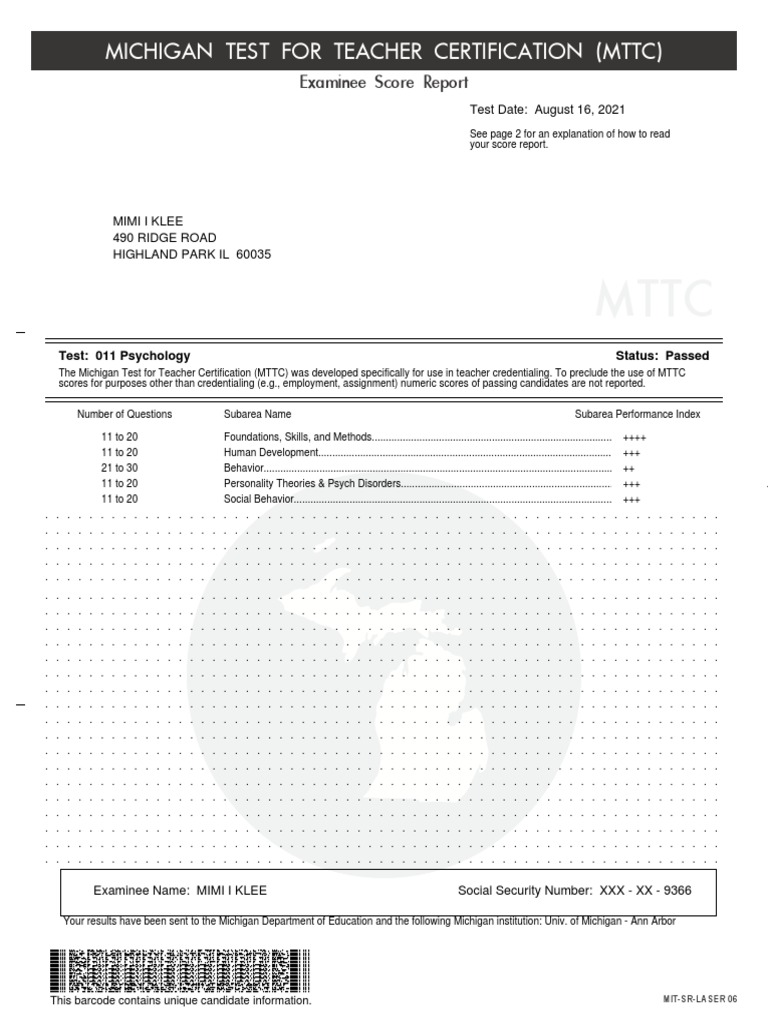 MICHIGAN TEST FOR TEACHER CERTIFICATION (MTTC)

Examinee Score Report

Test Date: August 16, 2021

See page 2 for an explanation of how to read your score report.

MIMI I KLEE
490 RIDGE ROAD
HIGHLAND PARK IL 60035

Test: 011 Psychology

Status: Passed

The Michigan Test for Teacher Certification (MTTC) was developed specifically for use in teacher credentialing. To preclude the use of MTTC scores for purposes other than credentialing (e.g., employment, assignment) numeric scores of passing candidates are not reported.

| Number of Questions | Subarea Name | Subarea Performance Index |
|---|---|---|
| 11 to 20 | Foundations, Skills, and Methods | ++++ |
| 11 to 20 | Human Development | +++ |
| 21 to 30 | Behavior | ++ |
| 11 to 20 | Personality Theories & Psych Disorders | +++ |
| 11 to 20 | Social Behavior | +++ |

Examinee Name: MIMI I KLEE

Social Security Number: XXX - XX - 9366

Your results have been sent to the Michigan Department of Education and the following Michigan institution: Univ. of Michigan - Ann Arbor

This barcode contains unique candidate information.

MIT-SR-LASER 06

MTTC